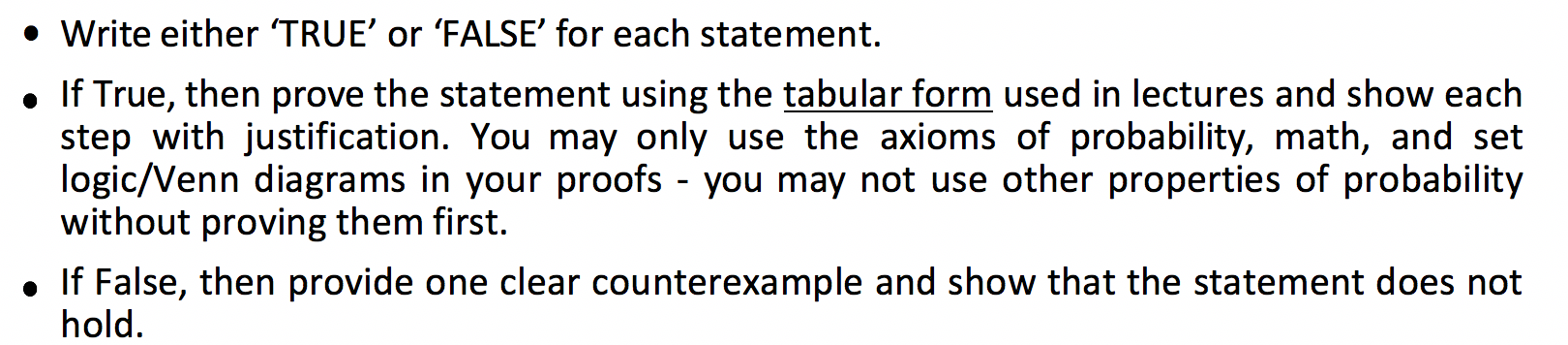 • Write either ‘TRUE’ or ‘FALSE’ for each statement.

• If True, then prove the statement using the tabular form used in lectures and show each step with justification. You may only use the axioms of probability, math, and set logic/Venn diagrams in your proofs - you may not use other properties of probability without proving them first.

• If False, then provide one clear counterexample and show that the statement does not hold.